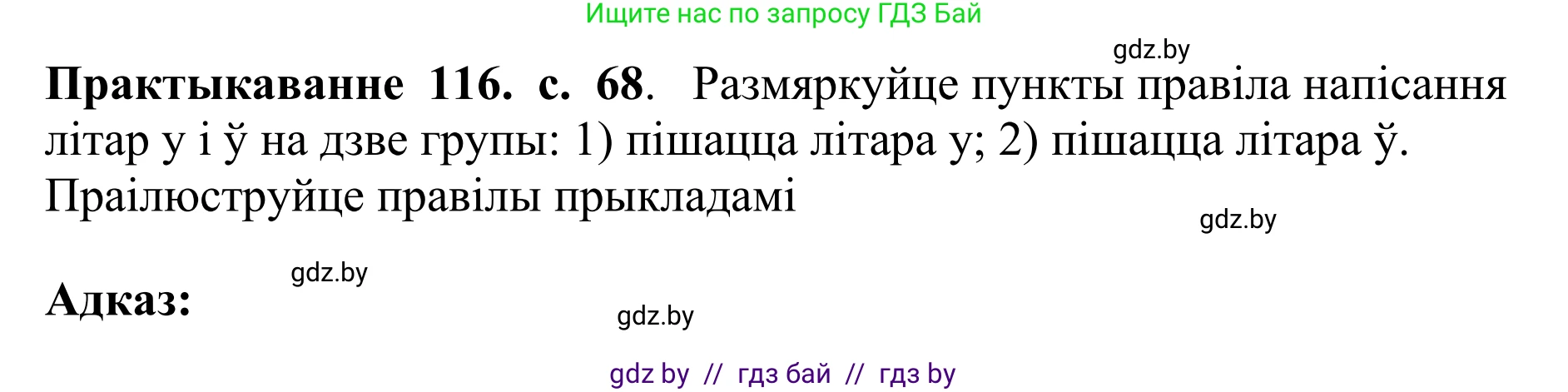 Ищите нас по запросу ГДЗ Бай

gdz.by

**Практыкаванне 116. с. 68**. Размяркуйце пункты правіла напісання літар у і ў на дзве групы: 1) пішацца літара у; 2) пішацца літара ў. Праілюструйце правілы прыкладамі

gdz.by

gdz.by

**Адказ:**

gdz.by

gdz by // гдз бай // гдз by